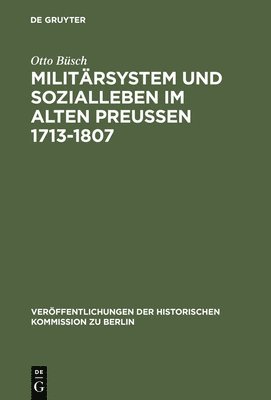 DE GRUYTER

Otto Büsch

MILITÄRSYSTEM UND SOZIALLEBEN IM ALTEN PREUSSEN 1713-1807

VERÖFFENTLICHUNGEN DER HISTORISCHEN KOMMISSION ZU BERLIN

DE G